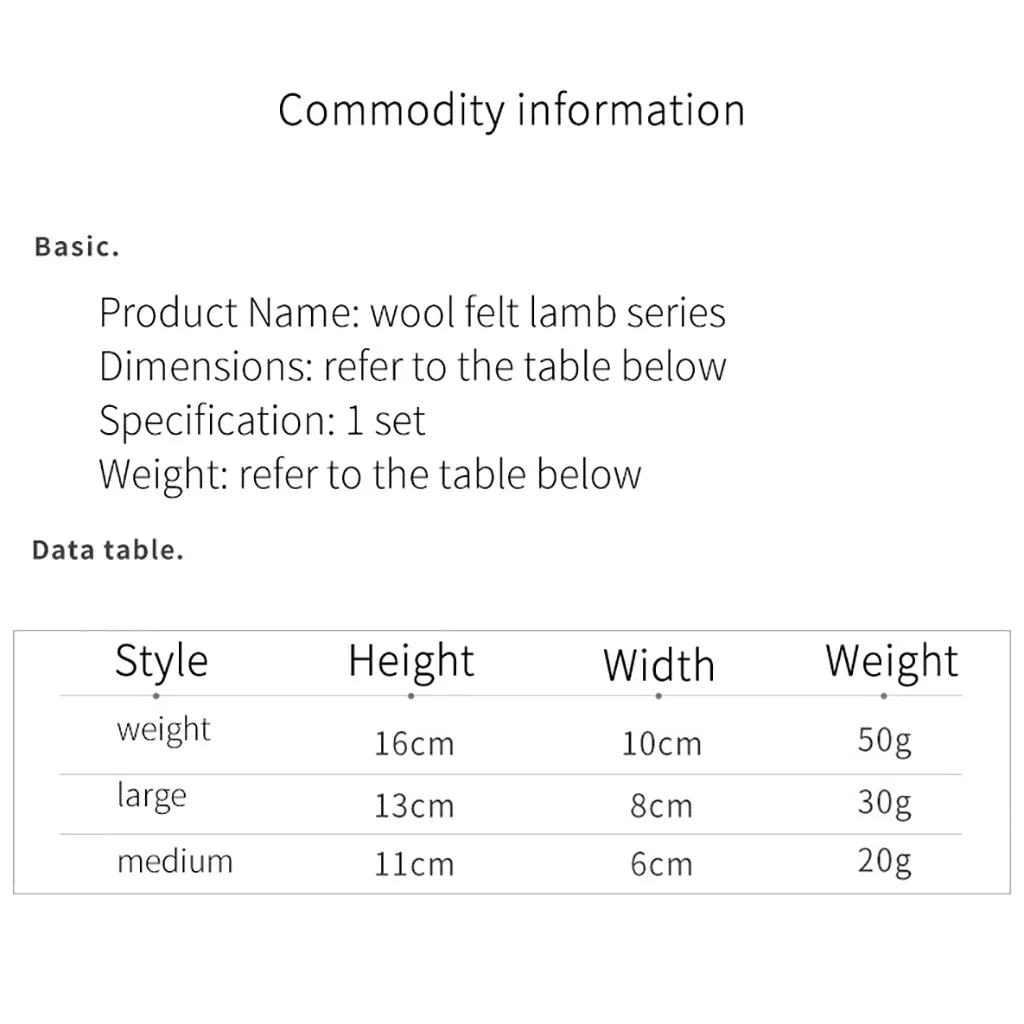 Commodity information

Basic.

Product Name: wool felt lamb series
Dimensions: refer to the table below
Specification: 1 set
Weight: refer to the table below

Data table.

| Style | Height | Width | Weight |
|---|---|---|---|
| weight | 16cm | 10cm | 50g |
| large | 13cm | 8cm | 30g |
| medium | 11cm | 6cm | 20g |